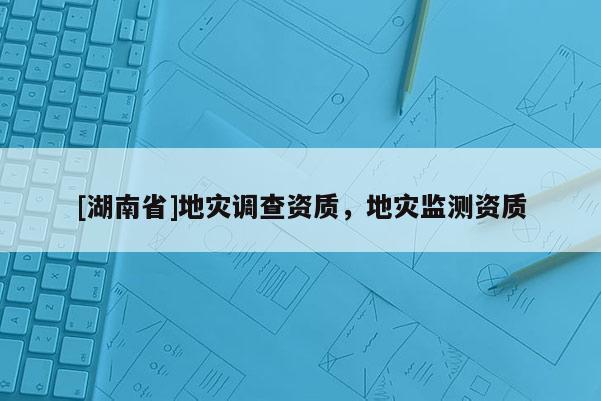 [湖南省]地灾调查资质，地灾监测资质